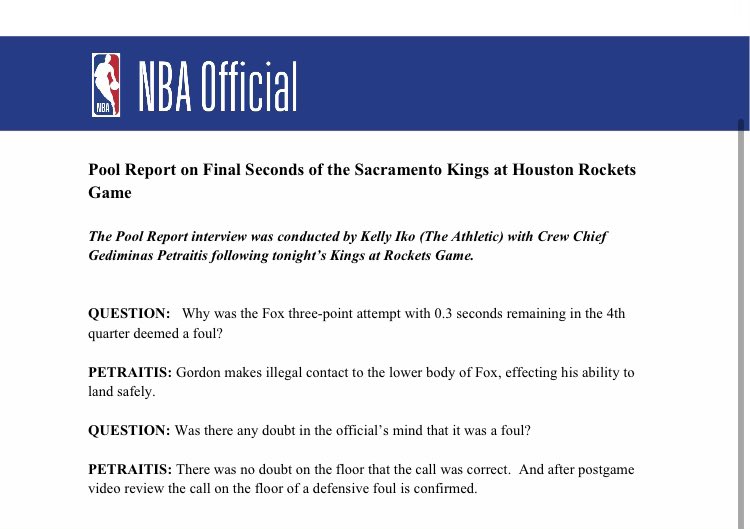 NBA

NBA Official

Pool Report on Final Seconds of the Sacramento Kings at Houston Rockets Game

The Pool Report interview was conducted by Kelly Iko (The Athletic) with Crew Chief Gediminas Petraitis following tonight's Kings at Rockets Game.

QUESTION: Why was the Fox three-point attempt with 0.3 seconds remaining in the 4th quarter deemed a foul?

PETRAITIS: Gordon makes illegal contact to the lower body of Fox, effecting his ability to land safely.

QUESTION: Was there any doubt in the official's mind that it was a foul?

PETRAITIS: There was no doubt on the floor that the call was correct. And after postgame video review the call on the floor of a defensive foul is confirmed.